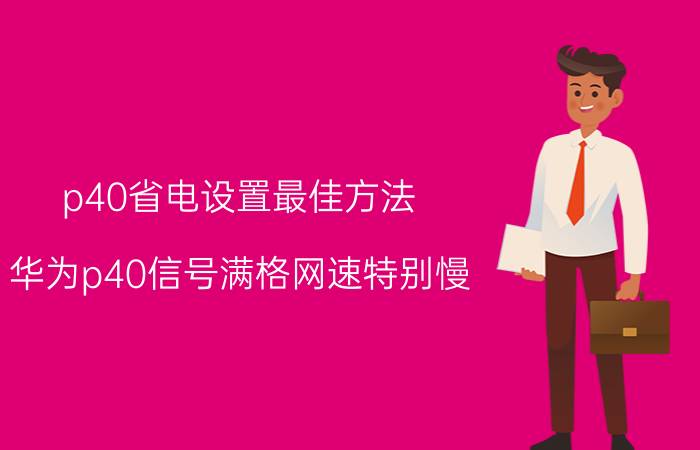 p40省电设置最佳方法

华为p40信号满格网速特别慢